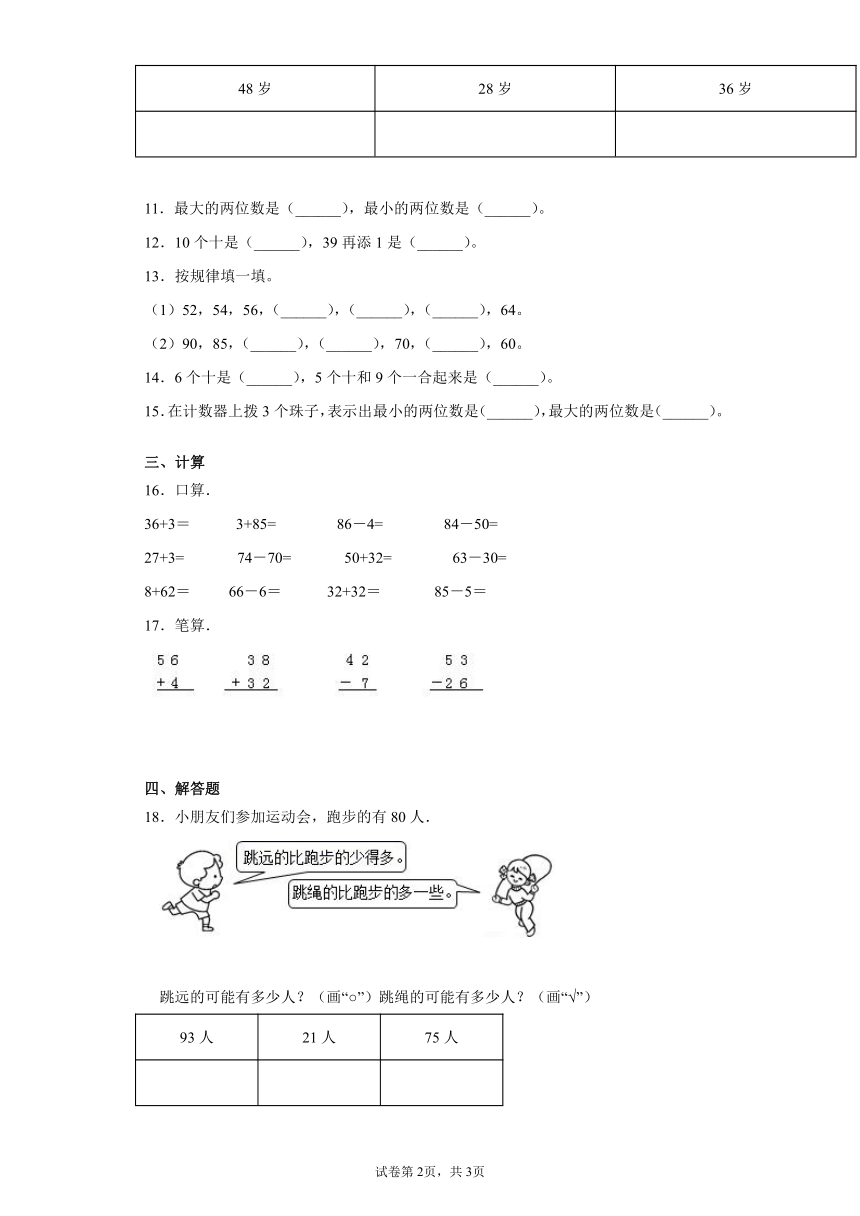 | 48 岁 | 28 岁 | 36 岁 |
|---|---|---|
| | | |

11．最大的两位数是（______），最小的两位数是（______）。

12．10 个十是（______），39 再添 1 是（______）。

13．按规律填一填。

（1）52，54，56，（______），（______），（______），64。

（2）90，85，（______），（______），70，（______），60。

14．6 个十是（______），5 个十和 9 个一合起来是（______）。

15．在计数器上拨 3 个珠子，表示出最小的两位数是(______)，最大的两位数是(______)。

三、计算

16．口算.

36+3＝　3+85=　86－4=　84－50=

27+3=　74－70=　50+32=　63－30=

8+62＝　66－6＝　32+32＝　85－5＝

17．笔算.

$\begin{array}{r}56\\+4\\\hline\end{array}$　$\begin{array}{r}38\\+32\\\hline\end{array}$　$\begin{array}{r}42\\-7\\\hline\end{array}$　$\begin{array}{r}53\\-26\\\hline\end{array}$

四、解答题

18．小朋友们参加运动会，跑步的有 80 人.

跳远的比跑步的少得多。

跳绳的比跑步的多一些。

跳远的可能有多少人？（画“○”）跳绳的可能有多少人？（画“√”）

| 93 人 | 21 人 | 75 人 |
|---|---|---|
| | | |

试卷第 2页，共 3页